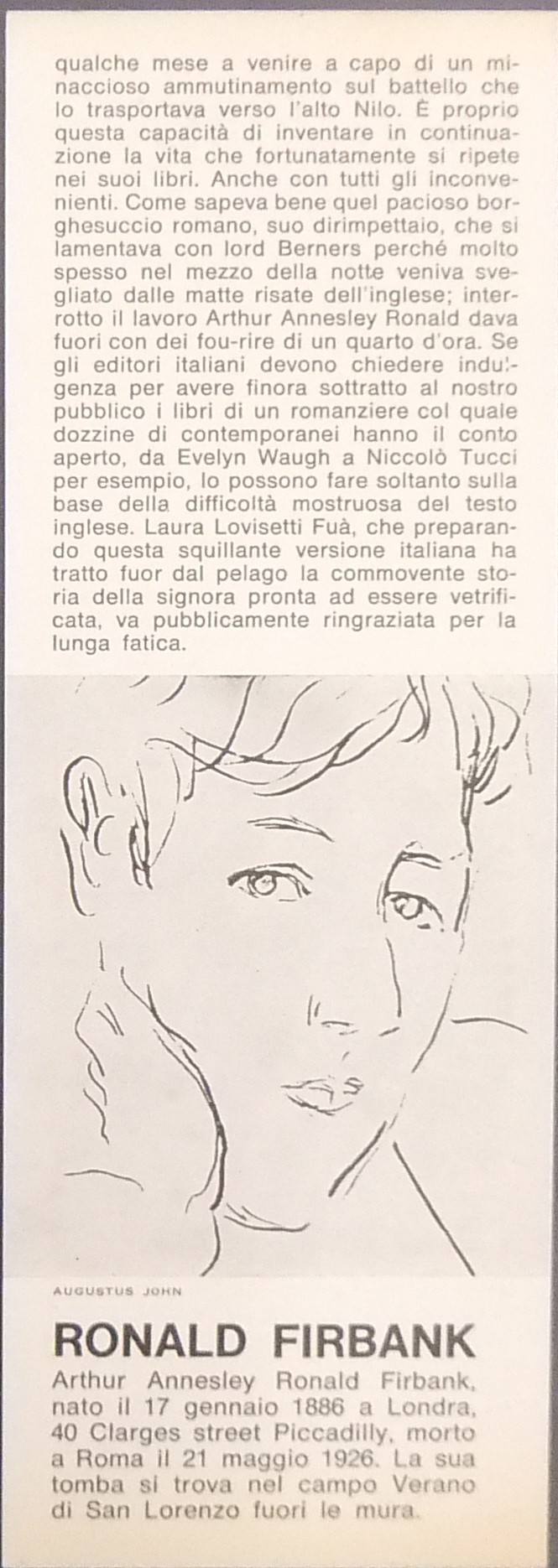 qualche mese a venire a capo di un minaccioso ammutinamento sul battello che lo trasportava verso l'alto Nilo. È proprio questa capacità di inventare in continuazione la vita che fortunatamente si ripete nei suoi libri. Anche con tutti gli inconvenienti. Come sapeva bene quel pacioso borghesuccio romano, suo dirimpettaio, che si lamentava con lord Berners perché molto spesso nel mezzo della notte veniva svegliato dalle matte risate dell'inglese; interrotto il lavoro Arthur Annesley Ronald dava fuori con dei fou-rire di un quarto d'ora. Se gli editori italiani devono chiedere indulgenza per avere finora sottratto al nostro pubblico i libri di un romanziere col quale dozzine di contemporanei hanno il conto aperto, da Evelyn Waugh a Niccolò Tucci per esempio, lo possono fare soltanto sulla base della difficoltà mostruosa del testo inglese. Laura Lovisetti Fuà, che preparando questa squillante versione italiana ha tratto fuor dal pelago la commovente storia della signora pronta ad essere vetrificata, va pubblicamente ringraziata per la lunga fatica.

AUGUSTUS JOHN

RONALD FIRBANK

Arthur Annesley Ronald Firbank, nato il 17 gennaio 1886 a Londra, 40 Clarges street Piccadilly, morto a Roma il 21 maggio 1926. La sua tomba si trova nel campo Verano di San Lorenzo fuori le mura.